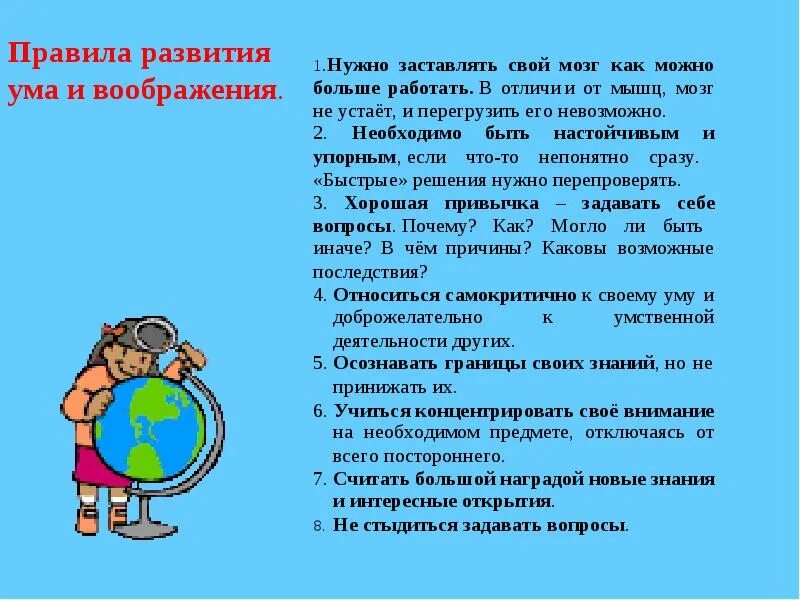 Правила развития ума и воображения.

1.Нужно заставлять свой мозг как можно больше работать. В отличии от мышц, мозг не устаёт, и перегрузить его невозможно.

2. Необходимо быть настойчивым и упорным, если что-то непонятно сразу. «Быстрые» решения нужно перепроверять.

3. Хорошая привычка – задавать себе вопросы. Почему? Как? Могло ли быть иначе? В чём причины? Каковы возможные последствия?

4. Относиться самокритично к своему уму и доброжелательно к умственной деятельности других.

5. Осознавать границы своих знаний, но не принижать их.

6. Учиться концентрировать своё внимание на необходимом предмете, отключаясь от всего постороннего.

7. Считать большой наградой новые знания и интересные открытия.

8. Не стыдиться задавать вопросы.